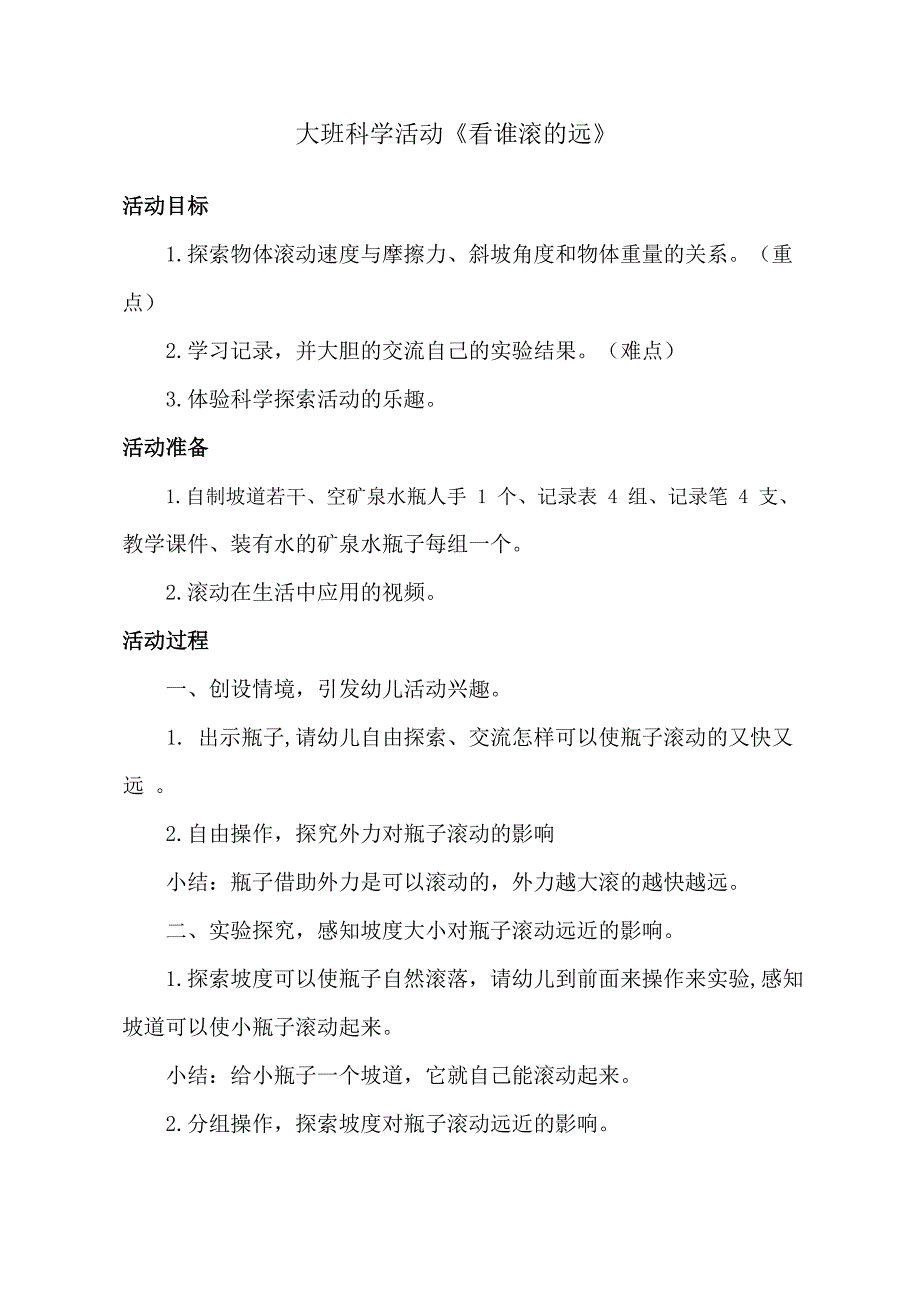 大班科学活动《看谁滚的远》

活动目标

1.探索物体滚动速度与摩擦力、斜坡角度和物体重量的关系。（重点）

2.学习记录，并大胆的交流自己的实验结果。（难点）

3.体验科学探索活动的乐趣。

活动准备

1.自制坡道若干、空矿泉水瓶人手 1 个、记录表 4 组、记录笔 4 支、教学课件、装有水的矿泉水瓶子每组一个。

2.滚动在生活中应用的视频。

活动过程

一、创设情境，引发幼儿活动兴趣。

1. 出示瓶子,请幼儿自由探索、交流怎样可以使瓶子滚动的又快又远 。

2.自由操作，探究外力对瓶子滚动的影响

小结：瓶子借助外力是可以滚动的，外力越大滚的越快越远。

二、实验探究，感知坡度大小对瓶子滚动远近的影响。

1.探索坡度可以使瓶子自然滚落，请幼儿到前面来操作来实验,感知坡道可以使小瓶子滚动起来。

小结：给小瓶子一个坡道，它就自己能滚动起来。

2.分组操作，探索坡度对瓶子滚动远近的影响。